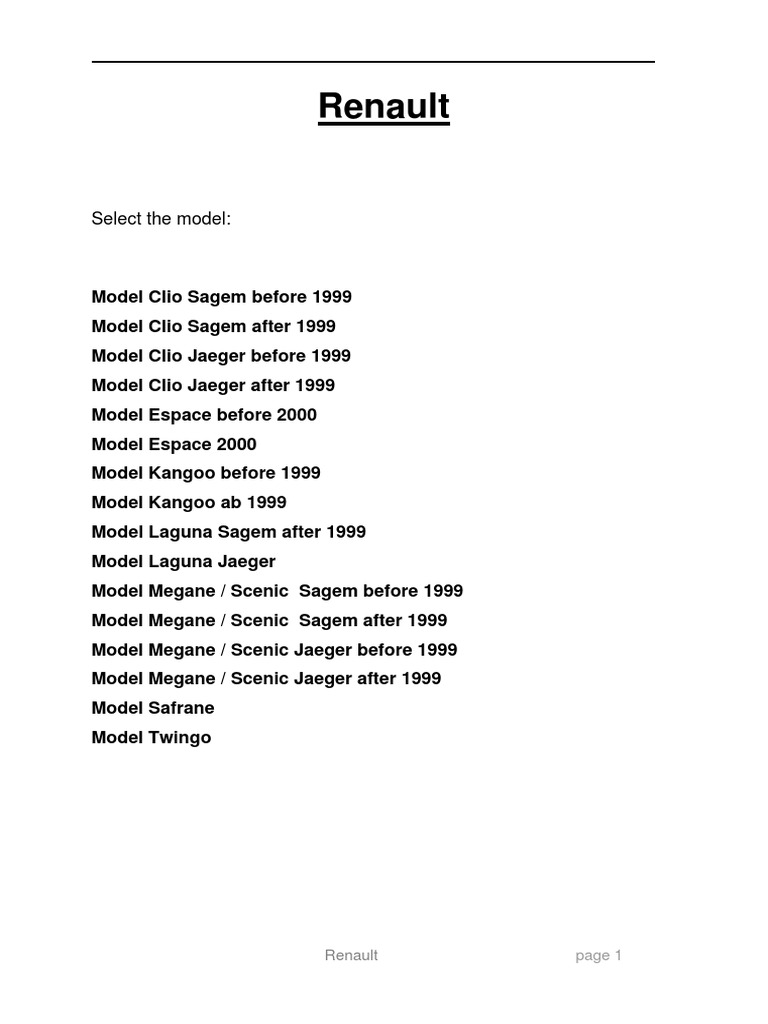 Renault

Select the model:

Model Clio Sagem before 1999
Model Clio Sagem after 1999
Model Clio Jaeger before 1999
Model Clio Jaeger after 1999
Model Espace before 2000
Model Espace 2000
Model Kangoo before 1999
Model Kangoo ab 1999
Model Laguna Sagem after 1999
Model Laguna Jaeger
Model Megane / Scenic Sagem before 1999
Model Megane / Scenic Sagem after 1999
Model Megane / Scenic Jaeger before 1999
Model Megane / Scenic Jaeger after 1999
Model Safrane
Model Twingo

Renault

page 1